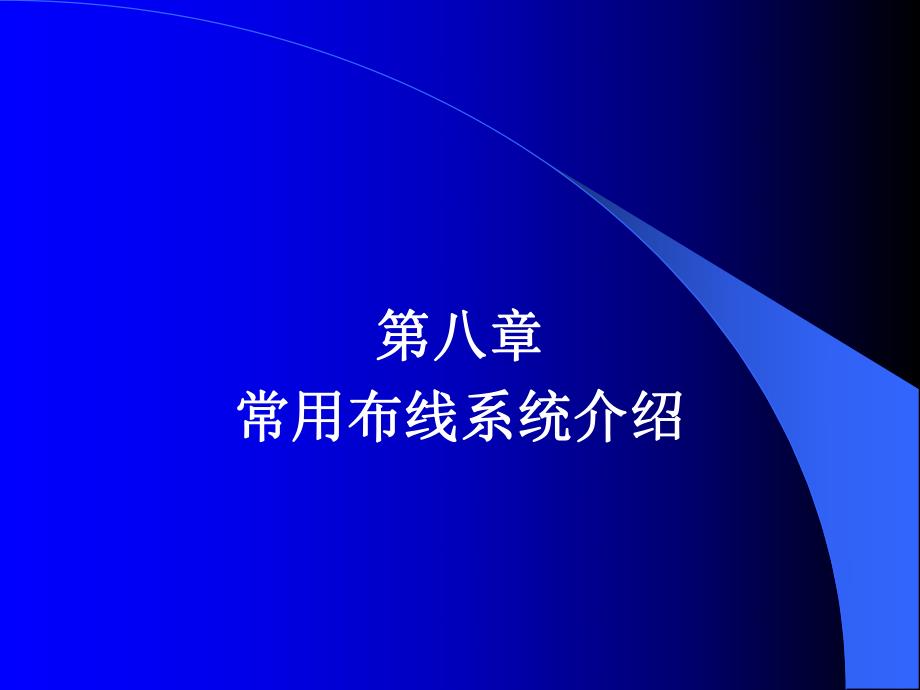 第八章
常用布线系统介绍